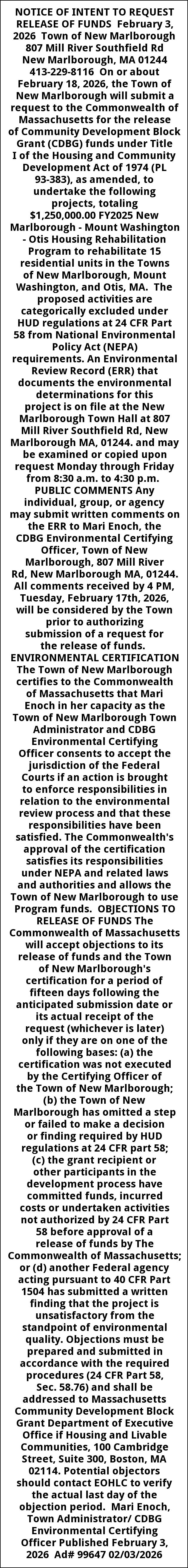 NOTICE OF INTENT TO REQUEST RELEASE OF FUNDS February 3, 2026 Town of New Marlborough 807 Mill River Southfield Rd New Marlborough, MA 01244 413-229-8116 On or about February 18, 2026, the Town of New Marlborough will submit a request to the Commonwealth of Massachusetts for the release of Community Development Block Grant (CDBG) funds under Title I of the Housing and Community Development Act of 1974 (PL 93-383), as amended, to undertake the following projects, totaling $1,250,000.00 FY2025 New Marlborough - Mount Washington - Otis Housing Rehabilitation Program to rehabilitate 15 residential units in the Towns of New Marlborough, Mount Washington, and Otis, MA. The proposed activities are categorically excluded under HUD regulations at 24 CFR Part 58 from National Environmental Policy Act (NEPA) requirements. An Environmental Review Record (ERR) that documents the environmental determinations for this project is on file at the New Marlborough Town Hall at 807 Mill River Southfield Rd, New Marlborough MA, 01244. and may be examined or copied upon request Monday through Friday from 8:30 a.m. to 4:30 p.m. PUBLIC COMMENTS Any individual, group, or agency may submit written comments on the ERR to Mari Enoch, the CDBG Environmental Certifying Officer, Town of New Marlborough, 807 Mill River Rd, New Marlborough MA, 01244. All comments received by 4 PM, Tuesday, February 17th, 2026, will be considered by the Town prior to authorizing submission of a request for the release of funds. ENVIRONMENTAL CERTIFICATION The Town of New Marlborough certifies to the Commonwealth of Massachusetts that Mari Enoch in her capacity as the Town of New Marlborough Town Administrator and CDBG Environmental Certifying Officer consents to accept the jurisdiction of the Federal Courts if an action is brought to enforce responsibilities in relation to the environmental review process and that these responsibilities have been satisfied. The Commonwealth's approval of the certification satisfies its responsibilities under NEPA and related laws and authorities and allows the Town of New Marlborough to use Program funds. OBJECTIONS TO RELEASE OF FUNDS The Commonwealth of Massachusetts will accept objections to its release of funds and the Town of New Marlborough's certification for a period of fifteen days following the anticipated submission date or its actual receipt of the request (whichever is later) only if they are on one of the following bases: (a) the certification was not executed by the Certifying Officer of the Town of New Marlborough; (b) the Town of New Marlborough has omitted a step or failed to make a decision or finding required by HUD regulations at 24 CFR part 58; (c) the grant recipient or other participants in the development process have committed funds, incurred costs or undertaken activities not authorized by 24 CFR Part 58 before approval of a release of funds by The Commonwealth of Massachusetts; or (d) another Federal agency acting pursuant to 40 CFR Part 1504 has submitted a written finding that the project is unsatisfactory from the standpoint of environmental quality. Objections must be prepared and submitted in accordance with the required procedures (24 CFR Part 58, Sec. 58.76) and shall be addressed to Massachusetts Community Development Block Grant Department of Executive Office if Housing and Livable Communities, 100 Cambridge Street, Suite 300, Boston, MA 02114. Potential objectors should contact EOHLC to verify the actual last day of the objection period. Mari Enoch, Town Administrator/ CDBG Environmental Certifying Officer Published February 3, 2026 Ad# 99647 02/03/2026